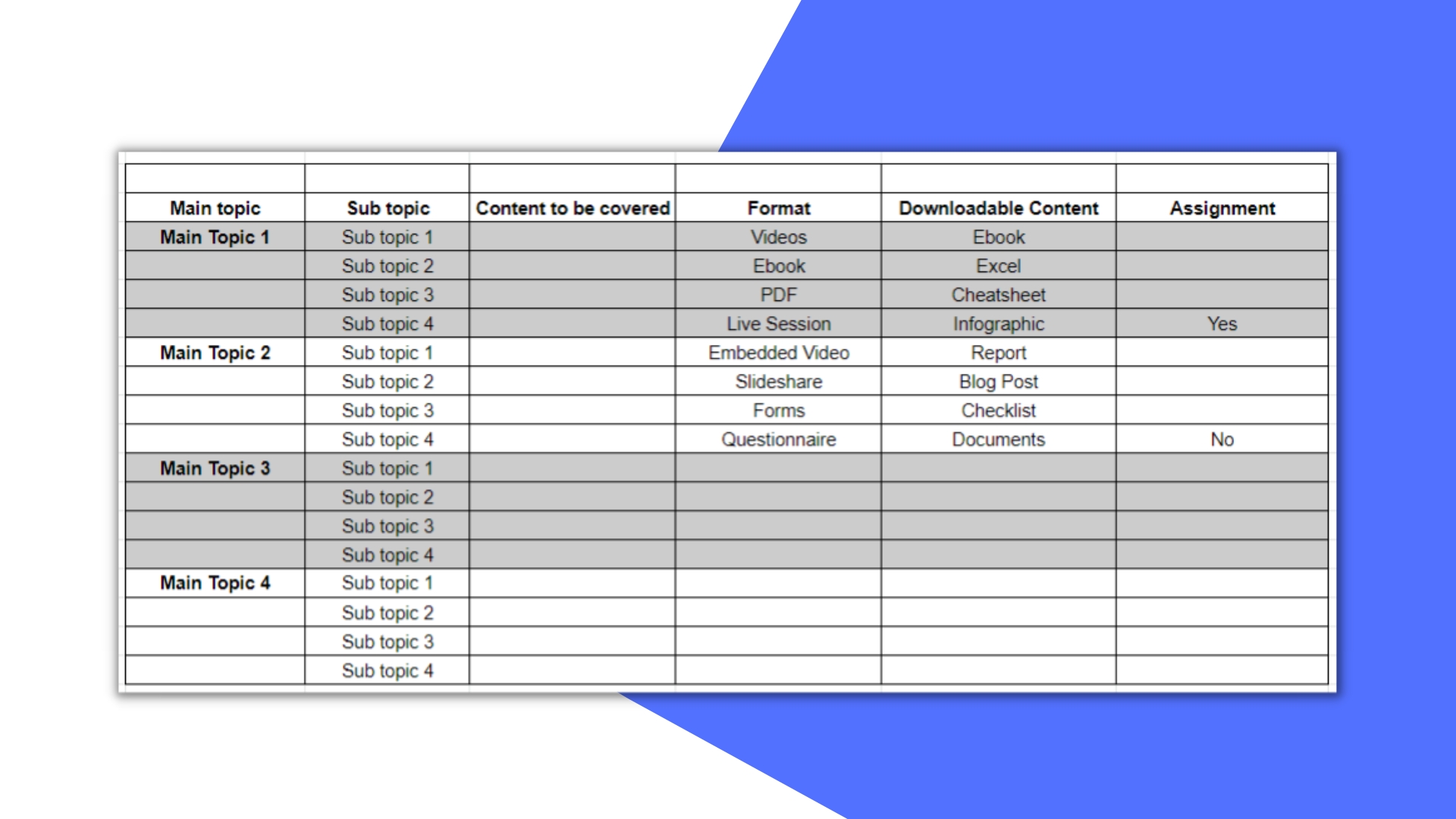 | Main topic | Sub topic | Content to be covered | Format | Downloadable Content | Assignment |
|---|---|---|---|---|---|
| Main Topic 1 | Sub topic 1 | | Videos | Ebook | |
| | Sub topic 2 | | Ebook | Excel | |
| | Sub topic 3 | | PDF | Cheatsheet | |
| | Sub topic 4 | | Live Session | Infographic | Yes |
| Main Topic 2 | Sub topic 1 | | Embedded Video | Report | |
| | Sub topic 2 | | Slideshare | Blog Post | |
| | Sub topic 3 | | Forms | Checklist | |
| | Sub topic 4 | | Questionnaire | Documents | No |
| Main Topic 3 | Sub topic 1 | | | | |
| | Sub topic 2 | | | | |
| | Sub topic 3 | | | | |
| | Sub topic 4 | | | | |
| Main Topic 4 | Sub topic 1 | | | | |
| | Sub topic 2 | | | | |
| | Sub topic 3 | | | | |
| | Sub topic 4 | | | | |